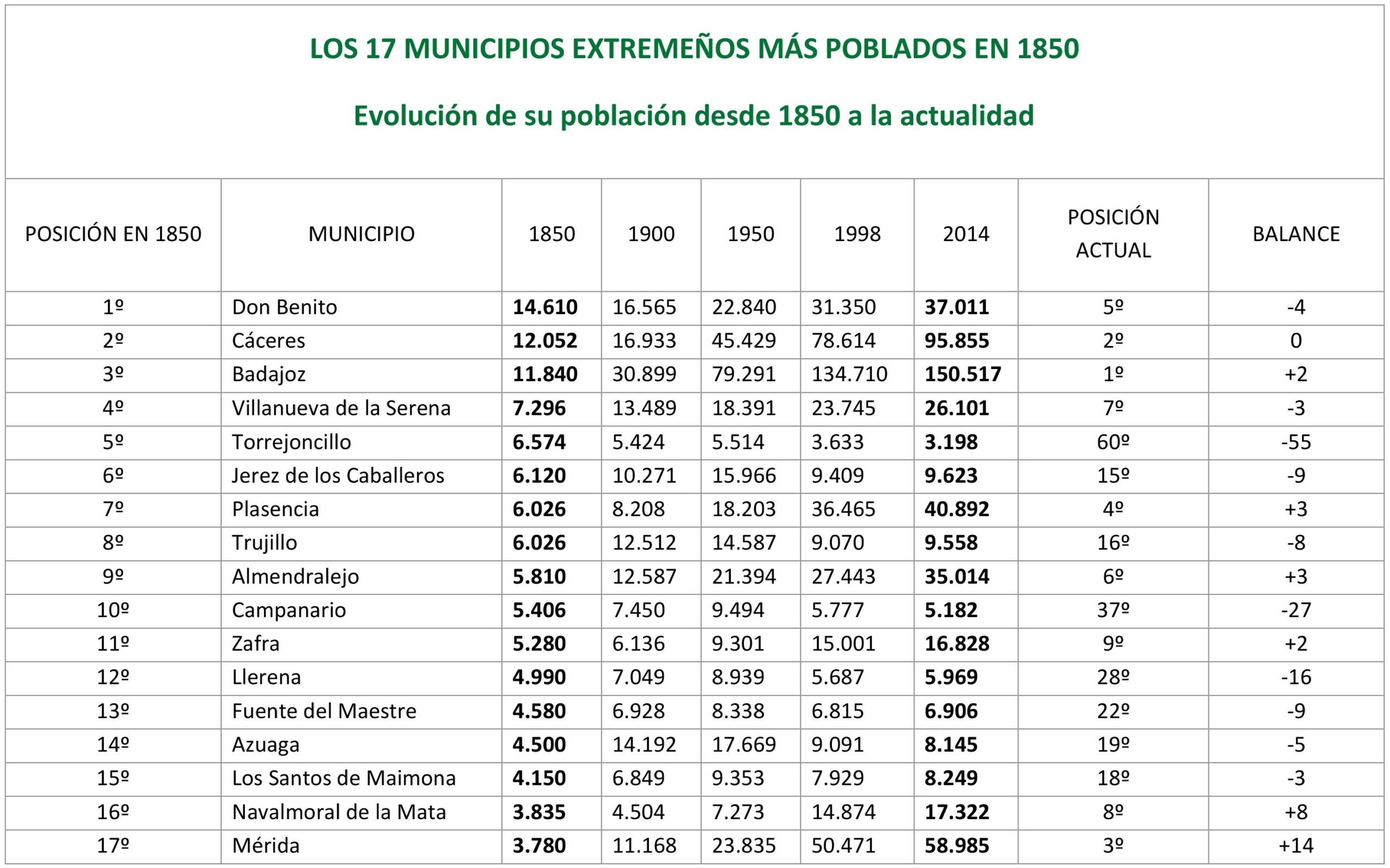 LOS 17 MUNICIPIOS EXTREMEÑOS MÁS POBLADOS EN 1850

Evolución de su población desde 1850 a la actualidad

| POSICIÓN EN 1850 | MUNICIPIO | 1850 | 1900 | 1950 | 1998 | 2014 | POSICIÓN ACTUAL | BALANCE |
|---|---|---|---|---|---|---|---|---|
| 1º | Don Benito | 14.610 | 16.565 | 22.840 | 31.350 | 37.011 | 5º | -4 |
| 2º | Cáceres | 12.052 | 16.933 | 45.429 | 78.614 | 95.855 | 2º | 0 |
| 3º | Badajoz | 11.840 | 30.899 | 79.291 | 134.710 | 150.517 | 1º | +2 |
| 4º | Villanueva de la Serena | 7.296 | 13.489 | 18.391 | 23.745 | 26.101 | 7º | -3 |
| 5º | Torrejoncillo | 6.574 | 5.424 | 5.514 | 3.633 | 3.198 | 60º | -55 |
| 6º | Jerez de los Caballeros | 6.120 | 10.271 | 15.966 | 9.409 | 9.623 | 15º | -9 |
| 7º | Plasencia | 6.026 | 8.208 | 18.203 | 36.465 | 40.892 | 4º | +3 |
| 8º | Trujillo | 6.026 | 12.512 | 14.587 | 9.070 | 9.558 | 16º | -8 |
| 9º | Almendralejo | 5.810 | 12.587 | 21.394 | 27.443 | 35.014 | 6º | +3 |
| 10º | Campanario | 5.406 | 7.450 | 9.494 | 5.777 | 5.182 | 37º | -27 |
| 11º | Zafra | 5.280 | 6.136 | 9.301 | 15.001 | 16.828 | 9º | +2 |
| 12º | Llerena | 4.990 | 7.049 | 8.939 | 5.687 | 5.969 | 28º | -16 |
| 13º | Fuente del Maestre | 4.580 | 6.928 | 8.338 | 6.815 | 6.906 | 22º | -9 |
| 14º | Azuaga | 4.500 | 14.192 | 17.669 | 9.091 | 8.145 | 19º | -5 |
| 15º | Los Santos de Maimona | 4.150 | 6.849 | 9.353 | 7.929 | 8.249 | 18º | -3 |
| 16º | Navalmoral de la Mata | 3.835 | 4.504 | 7.273 | 14.874 | 17.322 | 8º | +8 |
| 17º | Mérida | 3.780 | 11.168 | 23.835 | 50.471 | 58.985 | 3º | +14 |